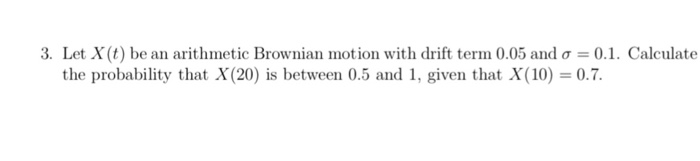 3. Let $X(t)$ be an arithmetic Brownian motion with drift term $0.05$ and $\sigma = 0.1$. Calculate the probability that $X(20)$ is between $0.5$ and $1$, given that $X(10) = 0.7$.